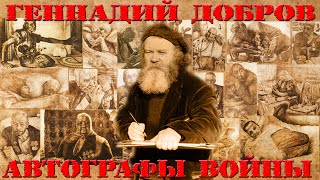 ГЕННАДИЙ ДОБРОВ

АВТОГРАФЫ ВОЙНЫ